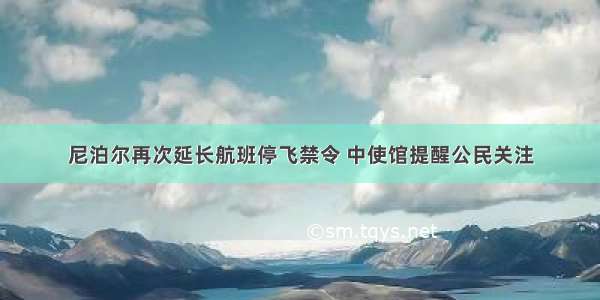 尼泊尔再次延长航班停飞禁令 中使馆提醒公民关注

©sm.tqys.net